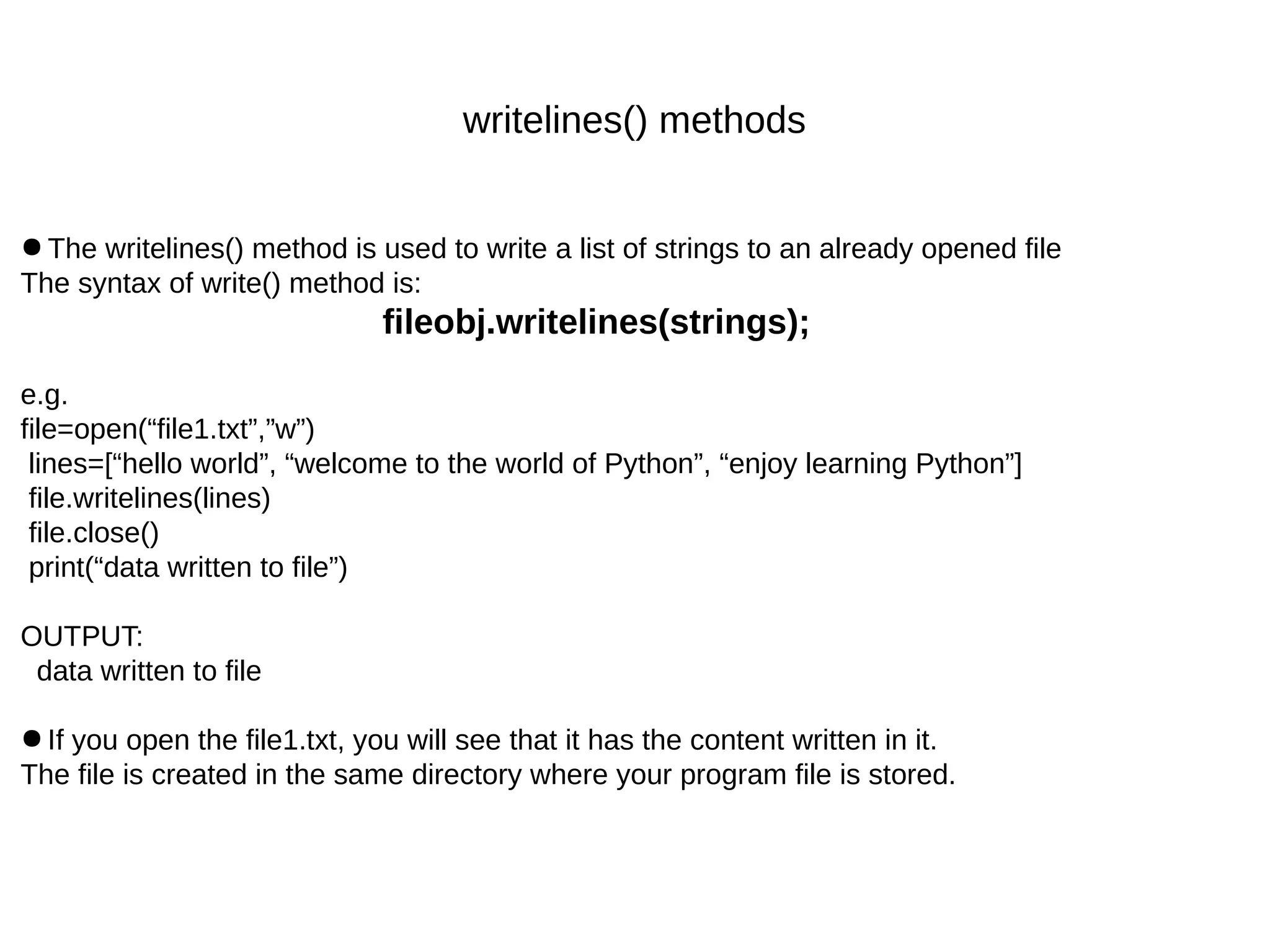 writelines() methods

• The writelines() method is used to write a list of strings to an already opened file
The syntax of write() method is:

fileobj.writelines(strings);

e.g.
file=open("file1.txt","w")
lines=["hello world", "welcome to the world of Python", "enjoy learning Python"]
file.writelines(lines)
file.close()
print("data written to file")

OUTPUT:
data written to file

• If you open the file1.txt, you will see that it has the content written in it.
The file is created in the same directory where your program file is stored.